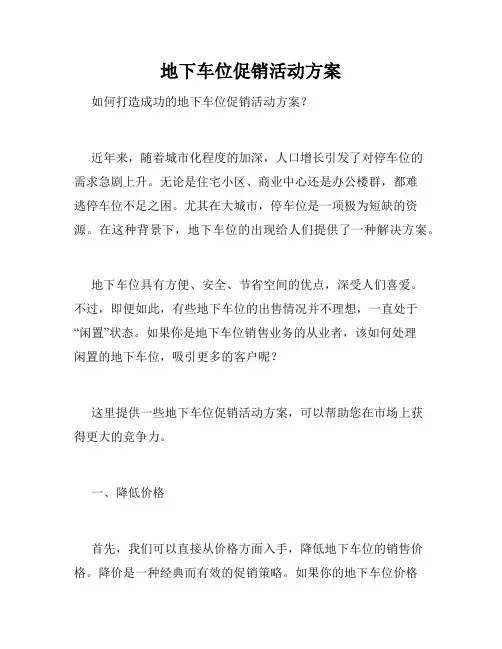 地下车位促销活动方案

如何打造成功的地下车位促销活动方案？

近年来，随着城市化程度的加深，人口增长引发了对停车位的需求急剧上升。无论是住宅小区、商业中心还是办公楼群，都难逃停车位不足之困。尤其在大城市，停车位是一项极为短缺的资源。在这种背景下，地下车位的出现给人们提供了一种解决方案。

地下车位具有方便、安全、节省空间的优点，深受人们喜爱。不过，即便如此，有些地下车位的出售情况并不理想，一直处于“闲置”状态。如果你是地下车位销售业务的从业者，该如何处理闲置的地下车位，吸引更多的客户呢？

这里提供一些地下车位促销活动方案，可以帮助您在市场上获得更大的竞争力。

一、降低价格

首先，我们可以直接从价格方面入手，降低地下车位的销售价格。降价是一种经典而有效的促销策略。如果你的地下车位价格